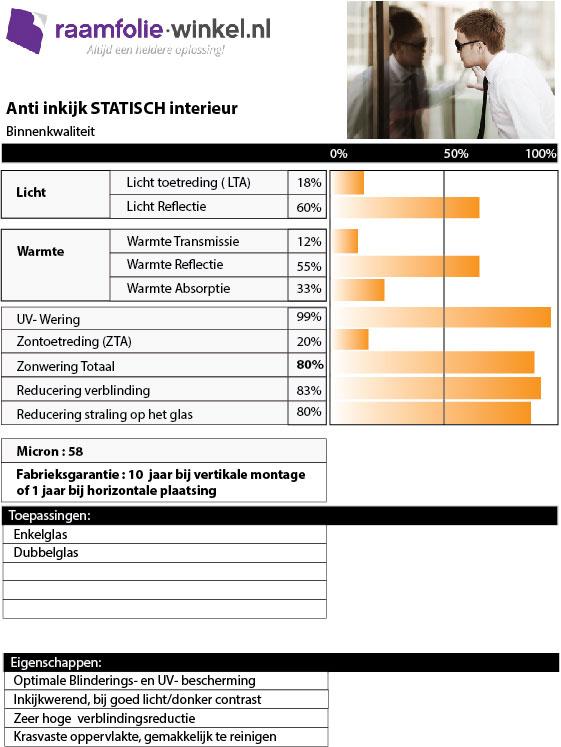 raamfolie·winkel.nl
Altijd een heldere oplossing!

Anti inkijk STATISCH interieur
Binnenkwaliteit

0% 50% 100%

| Licht | Licht toetreding ( LTA) | 18% |
|---|---|---|
| | Licht Reflectie | 60% |

| Warmte | Warmte Transmissie | 12% |
|---|---|---|
| | Warmte Reflectie | 55% |
| | Warmte Absorptie | 33% |

| UV- Wering | 99% |
|---|---|
| Zontoetreding (ZTA) | 20% |
| Zonwering Totaal | 80% |
| Reducering verblinding | 83% |
| Reducering straling op het glas | 80% |

Micron : 58

Fabrieksgarantie : 10 jaar bij vertikale montage of 1 jaar bij horizontale plaatsing

Toepassingen:
Enkelglas
Dubbelglas

Eigenschappen:
Optimale Blinderings- en UV- bescherming
Inkijkwerend, bij goed licht/donker contrast
Zeer hoge verblindingsreductie
Krasvaste oppervlakte, gemakkelijk te reinigen